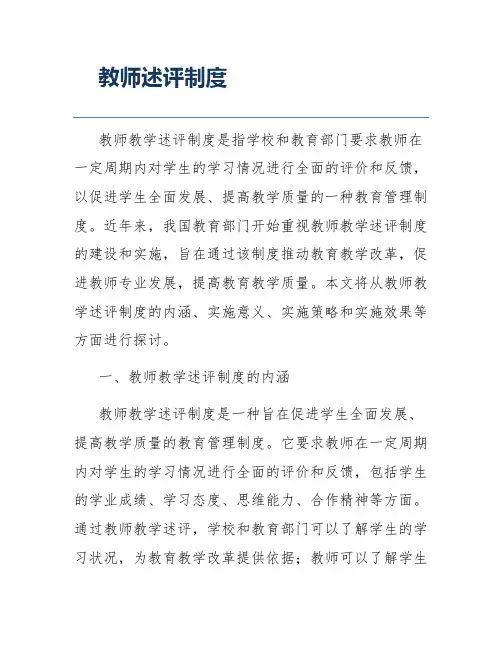 教师述评制度

教师教学述评制度是指学校和教育部门要求教师在一定周期内对学生的学习情况进行全面的评价和反馈，以促进学生全面发展、提高教学质量的一种教育管理制度。近年来，我国教育部门开始重视教师教学述评制度的建设和实施，旨在通过该制度推动教育教学改革，促进教师专业发展，提高教育教学质量。本文将从教师教学述评制度的内涵、实施意义、实施策略和实施效果等方面进行探讨。

一、教师教学述评制度的内涵

教师教学述评制度是一种旨在促进学生全面发展、提高教学质量的教育管理制度。它要求教师在一定周期内对学生的学习情况进行全面的评价和反馈，包括学生的学业成绩、学习态度、思维能力、合作精神等方面。通过教师教学述评，学校和教育部门可以了解学生的学习状况，为教育教学改革提供依据；教师可以了解学生